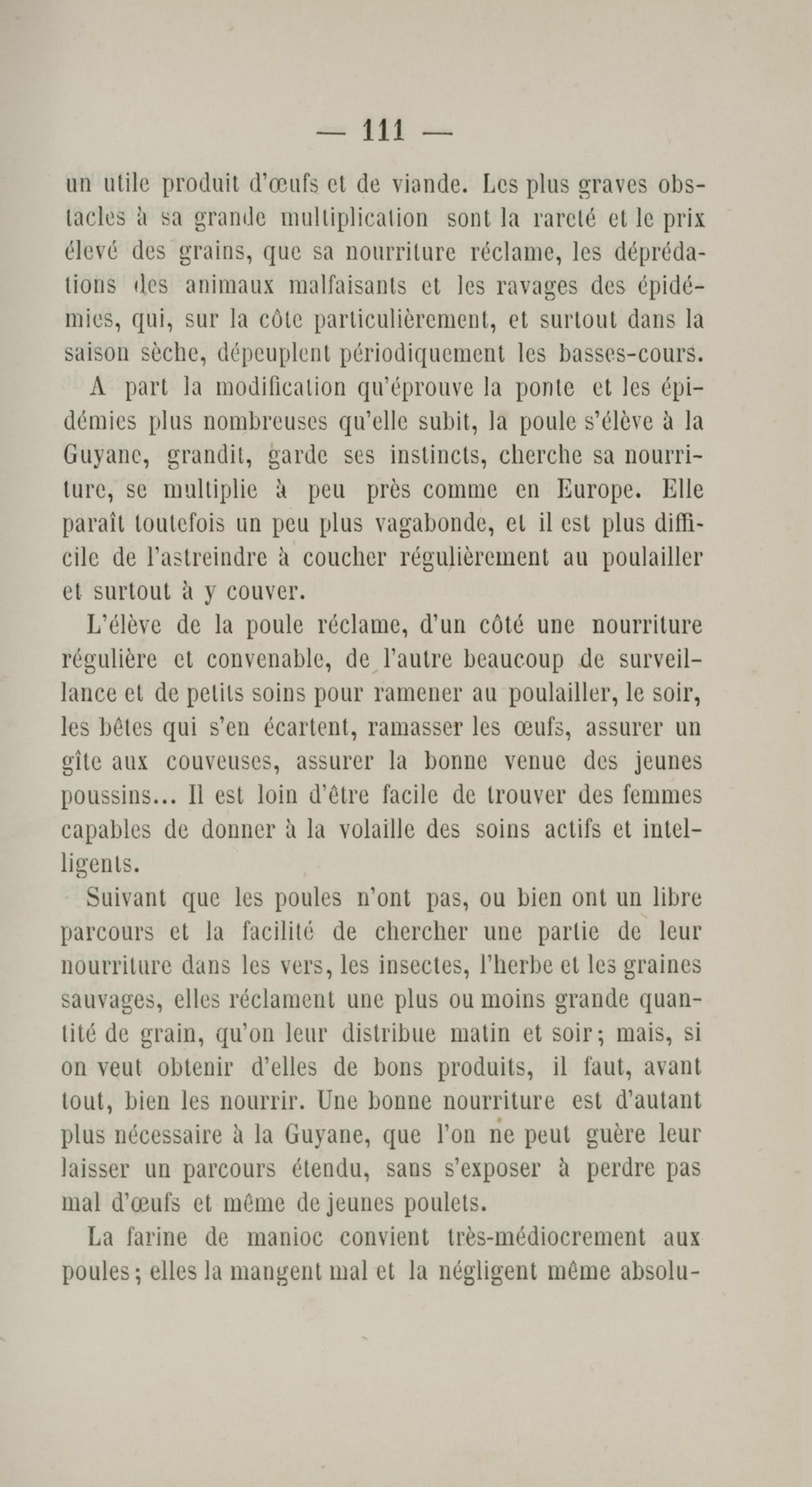 — 111 —

un utile produit d'œufs et de viande. Les plus graves obstacles à sa grande multiplication sont la rareté et le prix élevé des grains, que sa nourriture réclame, les déprédations des animaux malfaisants et les ravages des épidémies, qui, sur la côte particulièrement, et surtout dans la saison sèche, dépeuplent périodiquement les basses-cours.

A part la modification qu'éprouve la ponte et les épidémies plus nombreuses qu'elle subit, la poule s'élève à la Guyane, grandit, garde ses instincts, cherche sa nourriture, se multiplie à peu près comme en Europe. Elle paraît toutefois un peu plus vagabonde, et il est plus difficile de l'astreindre à coucher régulièrement au poulailler et surtout à y couver.

L'élève de la poule réclame, d'un côté une nourriture régulière et convenable, de l'autre beaucoup de surveillance et de petits soins pour ramener au poulailler, le soir, les bêtes qui s'en écartent, ramasser les œufs, assurer un gîte aux couveuses, assurer la bonne venue des jeunes poussins... Il est loin d'être facile de trouver des femmes capables de donner à la volaille des soins actifs et intelligents.

Suivant que les poules n'ont pas, ou bien ont un libre parcours et la facilité de chercher une partie de leur nourriture dans les vers, les insectes, l'herbe et les graines sauvages, elles réclament une plus ou moins grande quantité de grain, qu'on leur distribue matin et soir; mais, si on veut obtenir d'elles de bons produits, il faut, avant tout, bien les nourrir. Une bonne nourriture est d'autant plus nécessaire à la Guyane, que l'on ne peut guère leur laisser un parcours étendu, sans s'exposer à perdre pas mal d'œufs et même de jeunes poulets.

La farine de manioc convient très-médiocrement aux poules; elles la mangent mal et la négligent même absolu-